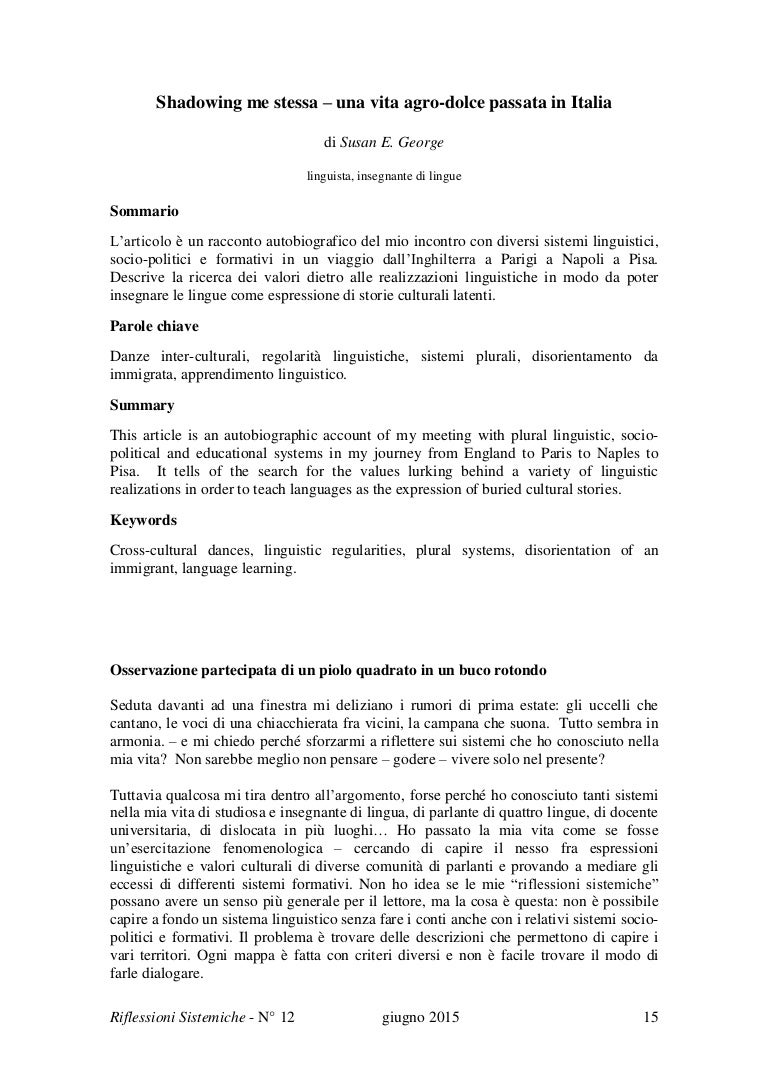 Shadowing me stessa – una vita agro-dolce passata in Italia

di Susan E. George

linguista, insegnante di lingue

Sommario

L'articolo è un racconto autobiografico del mio incontro con diversi sistemi linguistici, socio-politici e formativi in un viaggio dall'Inghilterra a Parigi a Napoli a Pisa. Descrive la ricerca dei valori dietro alle realizzazioni linguistiche in modo da poter insegnare le lingue come espressione di storie culturali latenti.

Parole chiave

Danze inter-culturali, regolarità linguistiche, sistemi plurali, disorientamento da immigrata, apprendimento linguistico.

Summary

This article is an autobiographic account of my meeting with plural linguistic, socio-political and educational systems in my journey from England to Paris to Naples to Pisa. It tells of the search for the values lurking behind a variety of linguistic realizations in order to teach languages as the expression of buried cultural stories.

Keywords

Cross-cultural dances, linguistic regularities, plural systems, disorientation of an immigrant, language learning.

Osservazione partecipata di un piolo quadrato in un buco rotondo

Seduta davanti ad una finestra mi deliziano i rumori di prima estate: gli uccelli che cantano, le voci di una chiacchierata fra vicini, la campana che suona. Tutto sembra in armonia. – e mi chiedo perché sforzarmi a riflettere sui sistemi che ho conosciuto nella mia vita? Non sarebbe meglio non pensare – godere – vivere solo nel presente?

Tuttavia qualcosa mi tira dentro all'argomento, forse perché ho conosciuto tanti sistemi nella mia vita di studiosa e insegnante di lingua, di parlante di quattro lingue, di docente universitaria, di dislocata in più luoghi… Ho passato la mia vita come se fosse un'esercitazione fenomenologica – cercando di capire il nesso fra espressioni linguistiche e valori culturali di diverse comunità di parlanti e provando a mediare gli eccessi di differenti sistemi formativi. Non ho idea se le mie "riflessioni sistemiche" possano avere un senso più generale per il lettore, ma la cosa è questa: non è possibile capire a fondo un sistema linguistico senza fare i conti anche con i relativi sistemi socio-politici e formativi. Il problema è trovare delle descrizioni che permettono di capire i vari territori. Ogni mappa è fatta con criteri diversi e non è facile trovare il modo di farle dialogare.

Riflessioni Sistemiche - N° 12 giugno 2015 15